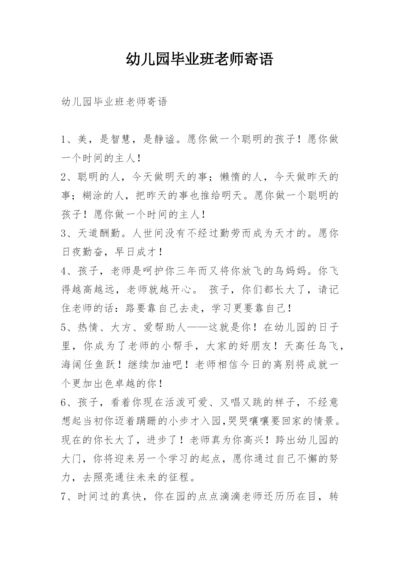 幼儿园毕业班老师寄语

幼儿园毕业班老师寄语

1、美，是智慧，是静谧。愿你做一个聪明的孩子！愿你做一个时间的主人！

2、聪明的人，今天做明天的事；懒惰的人，今天做昨天的事；糊涂的人，把昨天的事也推给明天。愿你做一个聪明的孩子！愿你做一个时间的主人！

3、天道酬勤。人世间没有不经过勤劳而成为天才的。愿你日夜勤奋，早日成才！

4、孩子，老师是呵护你三年而又将你放飞的鸟妈妈。你飞得越高越远，老师就越开心。 孩子，你们都长大了，请记住老师的话：路要靠自己去走，学习更要靠自己！

5、热情、大方、爱帮助人——这就是你！在幼儿园的日子里，你成为了老师的小帮手，大家的好朋友！天高任鸟飞，海阔任鱼跃！继续加油吧！老师相信今日的离别将成就一个更加出色卓越的你！

6、孩子，看着你现在活泼可爱、又唱又跳的样子，不经意想起当初你迈着蹒跚的小步才入园,哭哭嚷嚷要回家的情景。现在的你长大了，进步了！老师真为你高兴！跨出幼儿园的大门，你将迎来另一个学习的起点，愿你通过自己不懈的努力，去照亮通往未来的征程。

7、时间过的真快，你在园的点点滴滴老师还历历在目，转